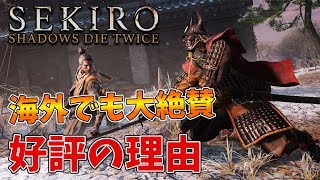 SEKIRO
SHADOWS DIE TWICE

海外でも大絶賛

好評の理由